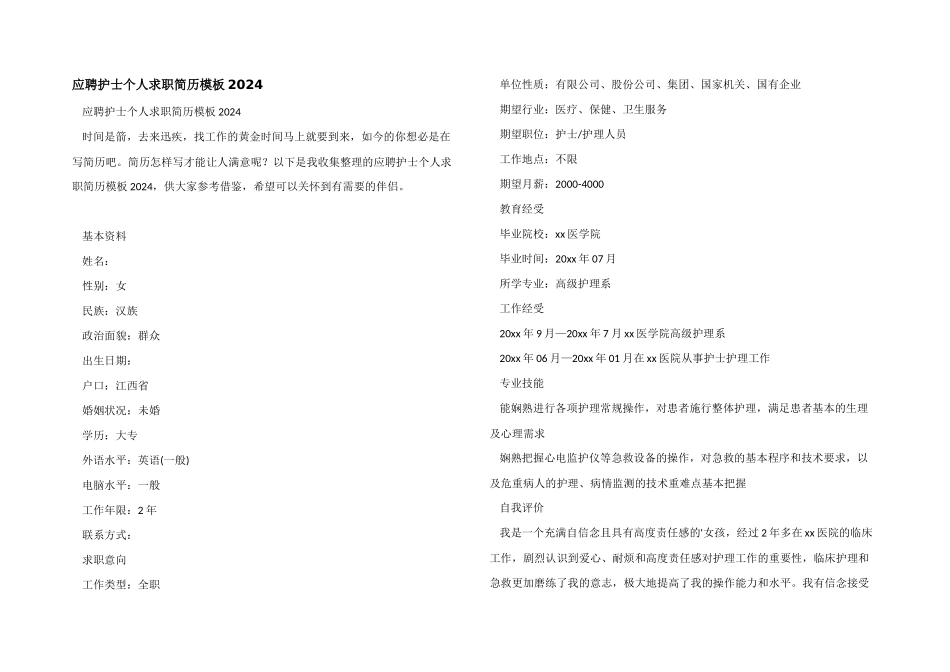 应聘护士个人求职简历模板 2024

应聘护士个人求职简历模板 2024

时间是箭，去来迅疾，找工作的黄金时间马上就要到来，如今的你想必是在写简历吧。简历怎样写才能让人满意呢？以下是我收集整理的应聘护士个人求职简历模板 2024，供大家参考借鉴，希望可以关怀到有需要的伴侣。

基本资料

姓名：

性别：女

民族：汉族

政治面貌：群众

出生日期：

户口：江西省

婚姻状况：未婚

学历：大专

外语水平：英语(一般)

电脑水平：一般

工作年限：2 年

联系方式：

求职意向

工作类型：全职

单位性质：有限公司、股份公司、集团、国家机关、国有企业

期望行业：医疗、保健、卫生服务

期望职位：护士/护理人员

工作地点：不限

期望月薪：2000-4000

教育经受

毕业院校：xx 医学院

毕业时间：20xx 年 07 月

所学专业：高级护理系

工作经受

20xx 年 9 月—20xx 年 7 月 xx 医学院高级护理系

20xx 年 06 月—20xx 年 01 月在 xx 医院从事护士护理工作

专业技能

能娴熟进行各项护理常规操作，对患者施行整体护理，满足患者基本的生理及心理需求

娴熟把握心电监护仪等急救设备的操作，对急救的基本程序和技术要求，以及危重病人的护理、病情监测的技术重难点基本把握

自我评价

我是一个充满自信念且具有高度责任感的'女孩，经过 2 年多在 xx 医院的临床工作，剧烈认识到爱心、耐烦和高度责任感对护理工作的重要性，临床护理和急救更加磨练了我的意志，极大地提高了我的操作能力和水平。我有信念接受